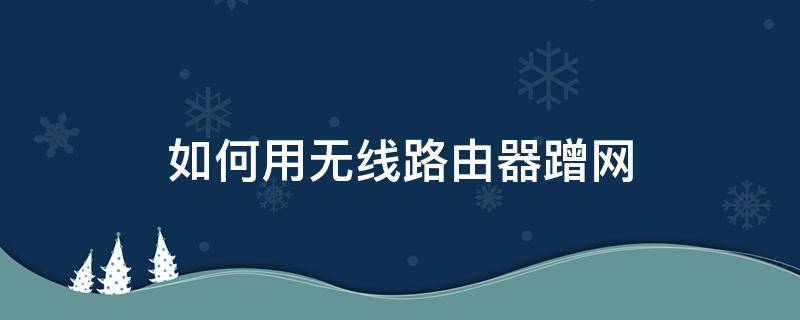 如何用无线路由器蹭网